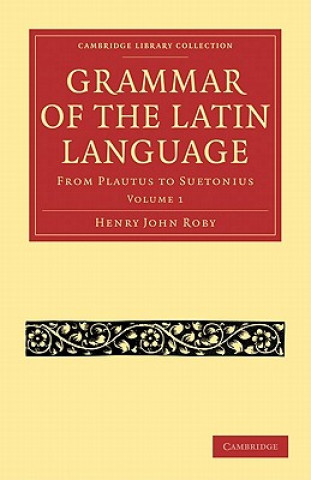 CAMBRIDGE LIBRARY COLLECTION

GRAMMAR OF THE LATIN LANGUAGE

FROM PLAUTUS TO SUETONIUS

VOLUME 1

HENRY JOHN ROBY

CAMBRIDGE